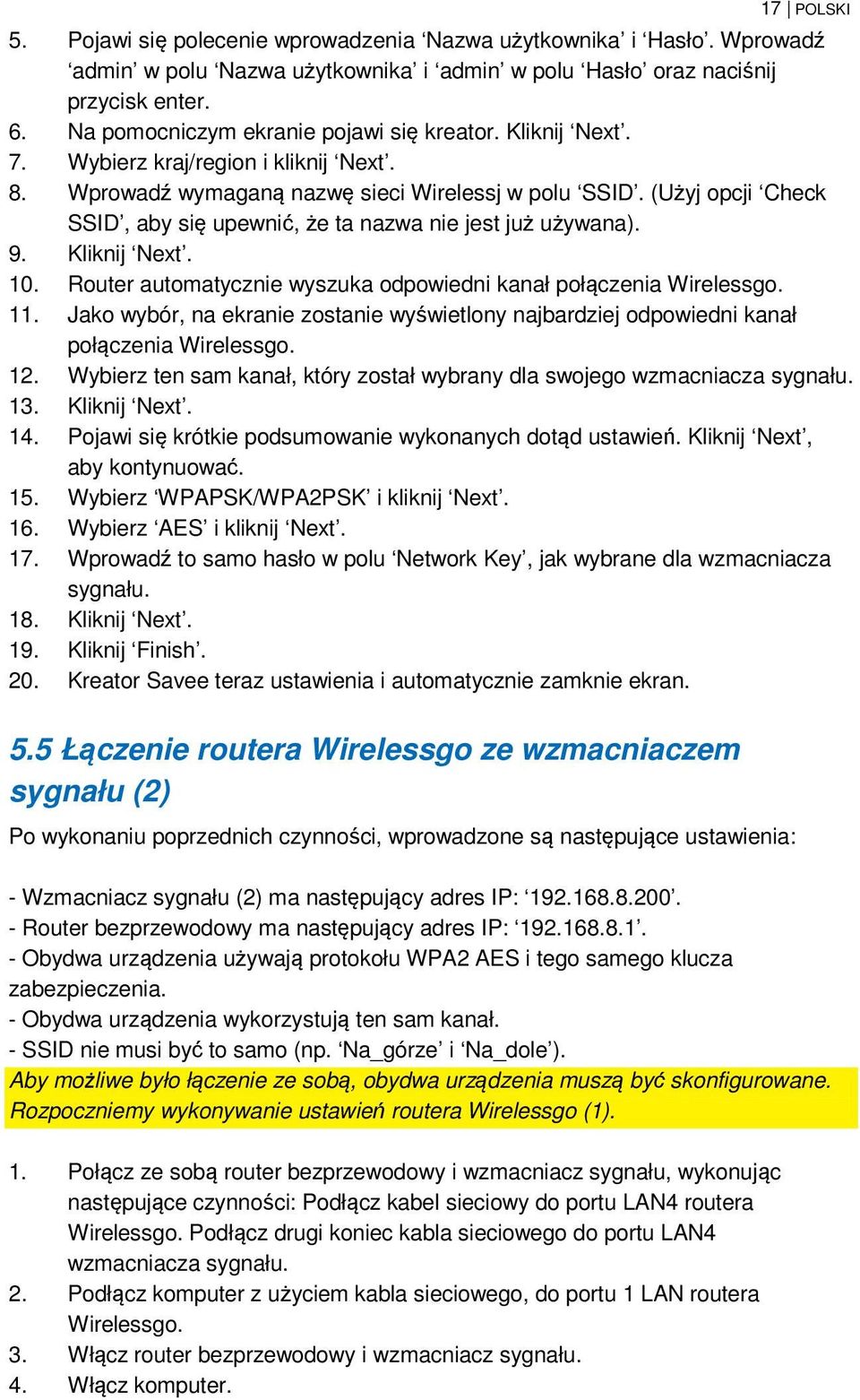 17 | POLSKI

5. Pojawi się polecenie wprowadzenia ‘Nazwa użytkownika’ i ‘Hasło’. Wprowadź ‘admin’ w polu ‘Nazwa użytkownika’ i ‘admin’ w polu ‘Hasło’ oraz naciśnij przycisk enter.
6. Na pomocniczym ekranie pojawi się kreator. Kliknij ‘Next’.
7. Wybierz kraj/region i kliknij ‘Next’.
8. Wprowadź wymaganą nazwę sieci Wirelessj w polu ‘SSID’. (Użyj opcji ‘Check SSID’, aby się upewnić, że ta nazwa nie jest już używana).
9. Kliknij ‘Next’.
10. Router automatycznie wyszuka odpowiedni kanał połączenia Wirelessgo.
11. Jako wybór, na ekranie zostanie wyświetlony najbardziej odpowiedni kanał połączenia Wirelessgo.
12. Wybierz ten sam kanał, który został wybrany dla swojego wzmacniacza sygnału.
13. Kliknij ‘Next’.
14. Pojawi się krótkie podsumowanie wykonanych dotąd ustawień. Kliknij ‘Next’, aby kontynuować.
15. Wybierz ‘WPAPSK/WPA2PSK’ i kliknij ‘Next’.
16. Wybierz ‘AES’ i kliknij ‘Next’.
17. Wprowadź to samo hasło w polu ‘Network Key’, jak wybrane dla wzmacniacza sygnału.
18. Kliknij ‘Next’.
19. Kliknij ‘Finish’.
20. Kreator Savee teraz ustawienia i automatycznie zamknie ekran.

5.5 Łączenie routera Wirelessgo ze wzmacniaczem sygnału (2)

Po wykonaniu poprzednich czynności, wprowadzone są następujące ustawienia:

- Wzmacniacz sygnału (2) ma następujący adres IP: ‘192.168.8.200’.
- Router bezprzewodowy ma następujący adres IP: ‘192.168.8.1’.
- Obydwa urządzenia używają protokołu WPA2 AES i tego samego klucza zabezpieczenia.
- Obydwa urządzenia wykorzystują ten sam kanał.
- SSID nie musi być to samo (np. ‘Na_górze’ i ‘Na_dole’).
Aby możliwe było łączenie ze sobą, obydwa urządzenia muszą być skonfigurowane. Rozpoczniemy wykonywanie ustawień routera Wirelessgo (1).

1. Połącz ze sobą router bezprzewodowy i wzmacniacz sygnału, wykonując następujące czynności: Podłącz kabel sieciowy do portu LAN4 routera Wirelessgo. Podłącz drugi koniec kabla sieciowego do portu LAN4 wzmacniacza sygnału.
2. Podłącz komputer z użyciem kabla sieciowego, do portu 1 LAN routera Wirelessgo.
3. Włącz router bezprzewodowy i wzmacniacz sygnału.
4. Włącz komputer.